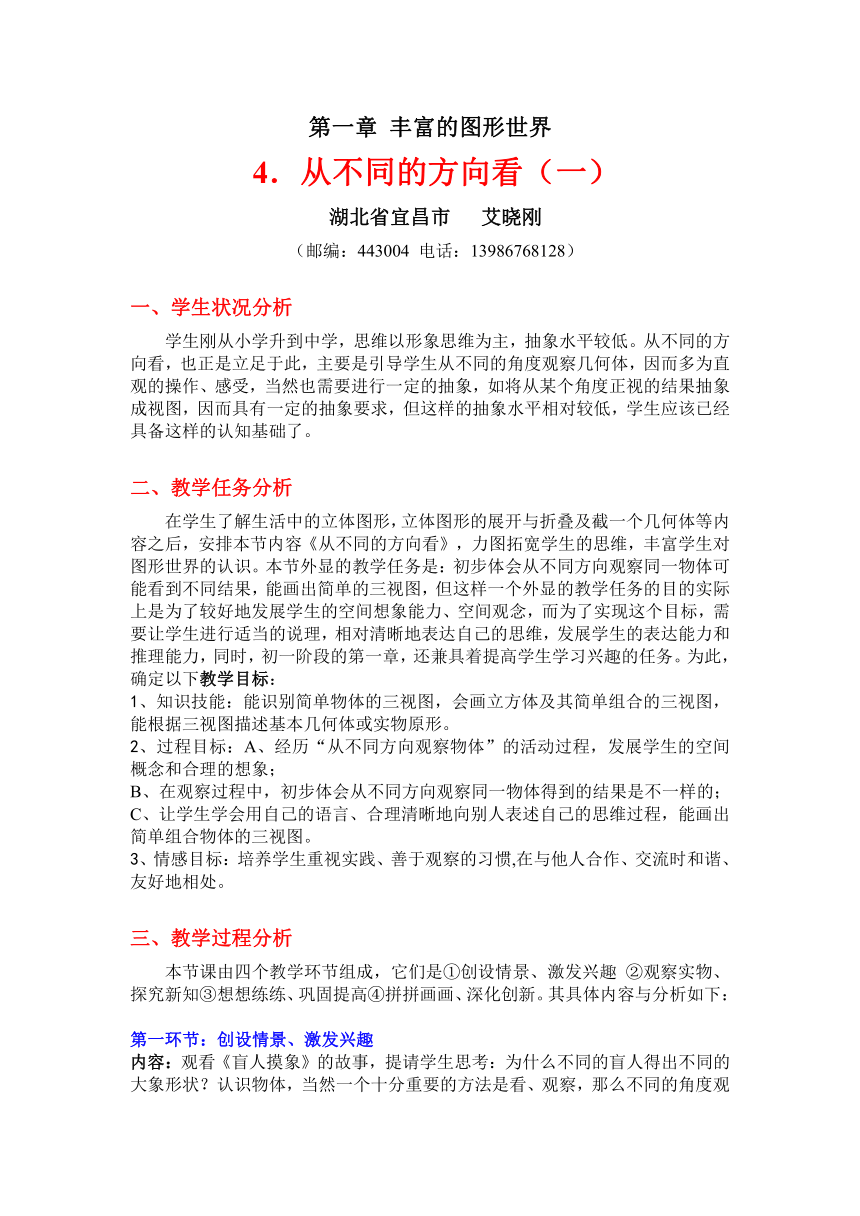 第一章 丰富的图形世界

4．从不同的方向看（一）

湖北省宜昌市　　艾晓刚

（邮编：443004 电话：13986768128）

一、学生状况分析

学生刚从小学升到中学，思维以形象思维为主，抽象水平较低。从不同的方向看，也正是立足于此，主要是引导学生从不同的角度观察几何体，因而多为直观的操作、感受，当然也需要进行一定的抽象，如将从某个角度正视的结果抽象成视图，因而具有一定的抽象要求，但这样的抽象水平相对较低，学生应该已经具备这样的认知基础了。

二、教学任务分析

在学生了解生活中的立体图形，立体图形的展开与折叠及截一个几何体等内容之后，安排本节内容《从不同的方向看》，力图拓宽学生的思维，丰富学生对图形世界的认识。本节外显的教学任务是：初步体会从不同方向观察同一物体可能看到不同结果，能画出简单的三视图，但这样一个外显的教学任务的目的实际上是为了较好地发展学生的空间想象能力、空间观念，而为了实现这个目标，需要让学生进行适当的说理，相对清晰地表达自己的思维，发展学生的表达能力和推理能力，同时，初一阶段的第一章，还兼具着提高学生学习兴趣的任务。为此，确定以下教学目标：
1、知识技能：能识别简单物体的三视图，会画立方体及其简单组合的三视图，能根据三视图描述基本几何体或实物原形。
2、过程目标：A、经历“从不同方向观察物体”的活动过程，发展学生的空间概念和合理的想象；
B、在观察过程中，初步体会从不同方向观察同一物体得到的结果是不一样的；
C、让学生学会用自己的语言、合理清晰地向别人表述自己的思维过程，能画出简单组合物体的三视图。
3、情感目标：培养学生重视实践、善于观察的习惯,在与他人合作、交流时和谐、友好地相处。

三、教学过程分析

本节课由四个教学环节组成，它们是①创设情景、激发兴趣 ②观察实物、探究新知③想想练练、巩固提高④拼拼画画、深化创新。其具体内容与分析如下：

第一环节：创设情景、激发兴趣
内容：观看《盲人摸象》的故事，提请学生思考：为什么不同的盲人得出不同的大象形状？认识物体，当然一个十分重要的方法是看、观察，那么不同的角度观